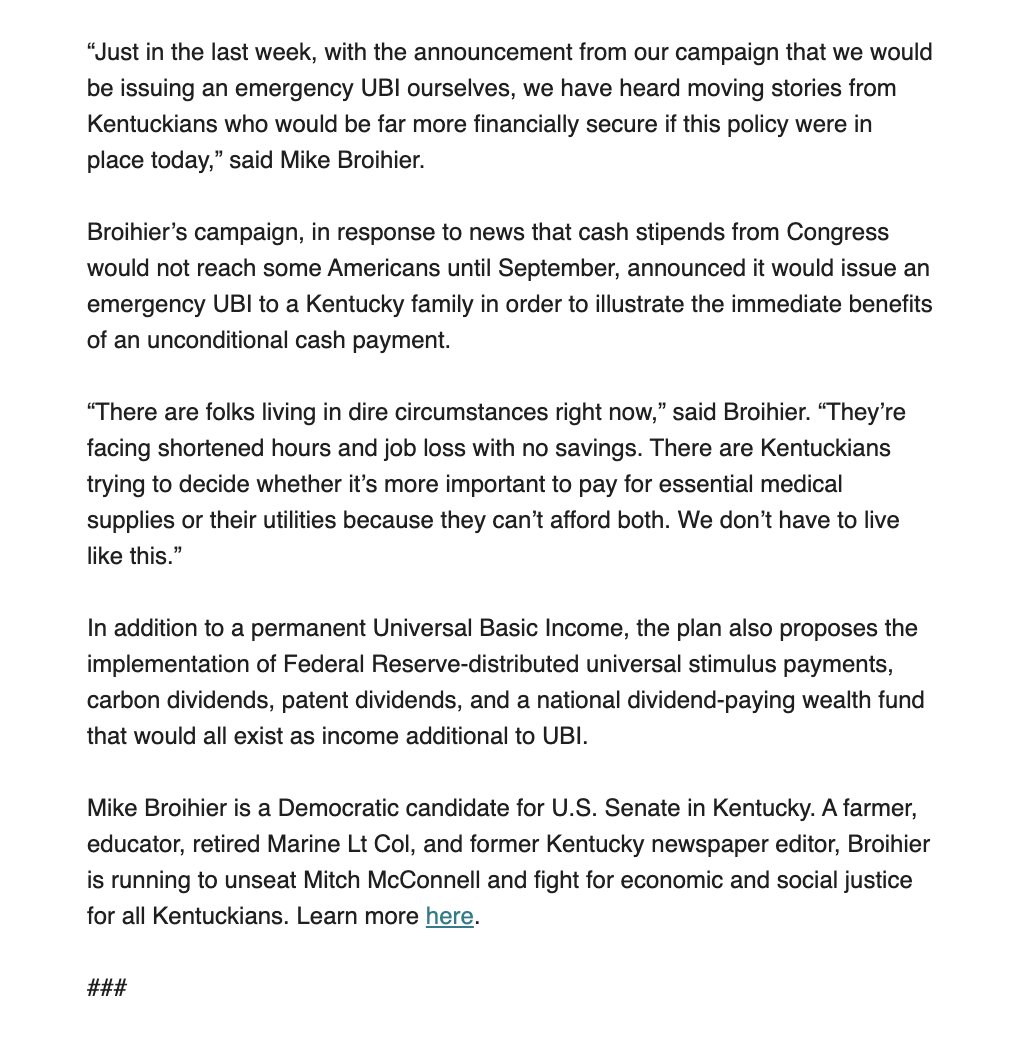 “Just in the last week, with the announcement from our campaign that we would be issuing an emergency UBI ourselves, we have heard moving stories from Kentuckians who would be far more financially secure if this policy were in place today,” said Mike Broihier.

Broihier’s campaign, in response to news that cash stipends from Congress would not reach some Americans until September, announced it would issue an emergency UBI to a Kentucky family in order to illustrate the immediate benefits of an unconditional cash payment.

“There are folks living in dire circumstances right now,” said Broihier. “They’re facing shortened hours and job loss with no savings. There are Kentuckians trying to decide whether it’s more important to pay for essential medical supplies or their utilities because they can’t afford both. We don’t have to live like this.”

In addition to a permanent Universal Basic Income, the plan also proposes the implementation of Federal Reserve-distributed universal stimulus payments, carbon dividends, patent dividends, and a national dividend-paying wealth fund that would all exist as income additional to UBI.

Mike Broihier is a Democratic candidate for U.S. Senate in Kentucky. A farmer, educator, retired Marine Lt Col, and former Kentucky newspaper editor, Broihier is running to unseat Mitch McConnell and fight for economic and social justice for all Kentuckians. Learn more here.

###